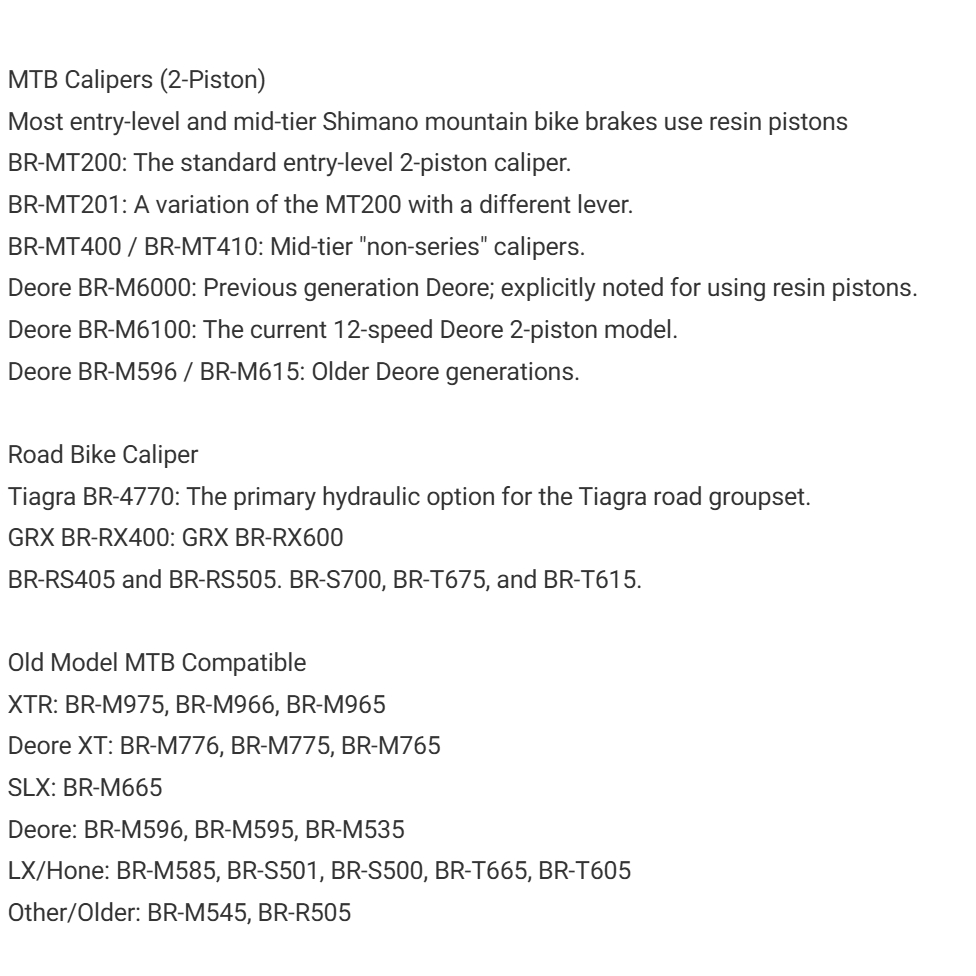 MTB Calipers (2-Piston)
Most entry-level and mid-tier Shimano mountain bike brakes use resin pistons
BR-MT200: The standard entry-level 2-piston caliper.
BR-MT201: A variation of the MT200 with a different lever.
BR-MT400 / BR-MT410: Mid-tier "non-series" calipers.
Deore BR-M6000: Previous generation Deore; explicitly noted for using resin pistons.
Deore BR-M6100: The current 12-speed Deore 2-piston model.
Deore BR-M596 / BR-M615: Older Deore generations.

Road Bike Caliper
Tiagra BR-4770: The primary hydraulic option for the Tiagra road groupset.
GRX BR-RX400: GRX BR-RX600
BR-RS405 and BR-RS505. BR-S700, BR-T675, and BR-T615.

Old Model MTB Compatible
XTR: BR-M975, BR-M966, BR-M965
Deore XT: BR-M776, BR-M775, BR-M765
SLX: BR-M665
Deore: BR-M596, BR-M595, BR-M535
LX/Hone: BR-M585, BR-S501, BR-S500, BR-T665, BR-T605
Other/Older: BR-M545, BR-R505